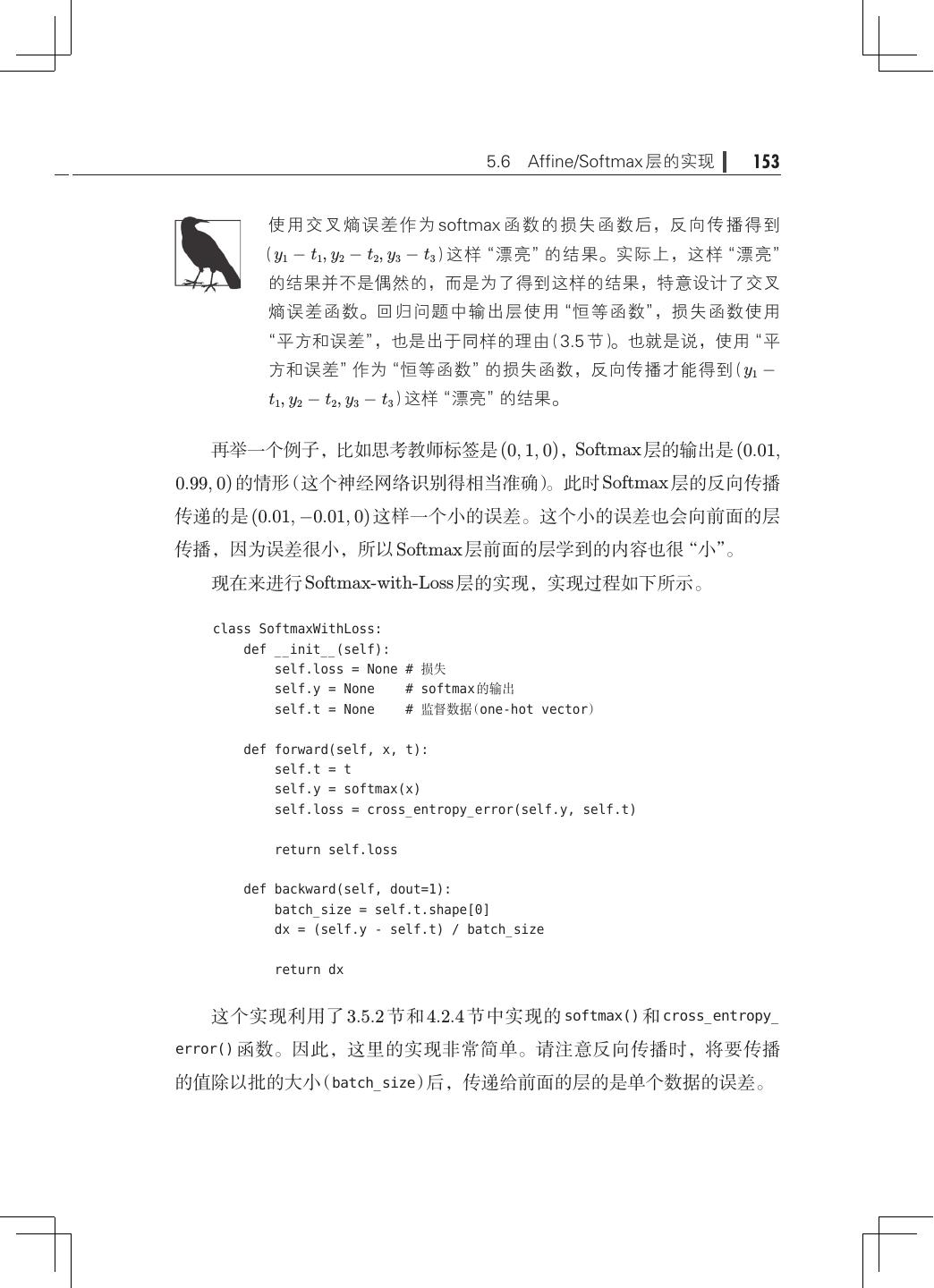 5.6　Affine/Softmax层的实现　153

使用交叉熵误差作为softmax函数的损失函数后，反向传播得到$(y_1 - t_1, y_2 - t_2, y_3 - t_3)$这样“漂亮”的结果。实际上，这样“漂亮”的结果并不是偶然的，而是为了得到这样的结果，特意设计了交叉熵误差函数。回归问题中输出层使用“恒等函数”，损失函数使用“平方和误差”，也是出于同样的理由（3.5节）。也就是说，使用“平方和误差”作为“恒等函数”的损失函数，反向传播才能得到$(y_1 - t_1, y_2 - t_2, y_3 - t_3)$这样“漂亮”的结果。

再举一个例子，比如思考教师标签是$(0, 1, 0)$，Softmax层的输出是$(0.01, 0.99, 0)$的情形（这个神经网络识别得相当准确）。此时Softmax层的反向传播传递的是$(0.01, -0.01, 0)$这样一个小的误差。这个小的误差也会向前面的层传播，因为误差很小，所以Softmax层前面的层学到的内容也很“小”。

现在来进行Softmax-with-Loss层的实现，实现过程如下所示。

class SoftmaxWithLoss:
    def __init__(self):
        self.loss = None # 损失
        self.y = None    # softmax的输出
        self.t = None    # 监督数据（one-hot vector）

    def forward(self, x, t):
        self.t = t
        self.y = softmax(x)
        self.loss = cross_entropy_error(self.y, self.t)

        return self.loss

    def backward(self, dout=1):
        batch_size = self.t.shape[0]
        dx = (self.y - self.t) / batch_size

        return dx

这个实现利用了3.5.2节和4.2.4节中实现的softmax()和cross_entropy_error()函数。因此，这里的实现非常简单。请注意反向传播时，将要传播的值除以批的大小（batch_size）后，传递给前面的层的是单个数据的误差。